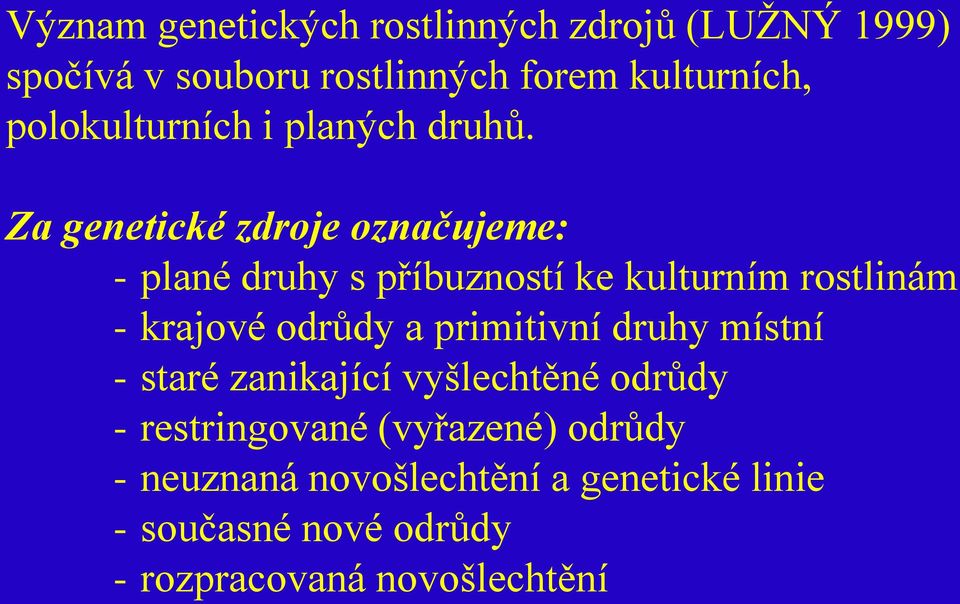 Význam genetických rostlinných zdrojů (LUŽNÝ 1999) spočívá v souboru rostlinných forem kulturních, polokulturních i planých druhů.

Za genetické zdroje označujeme:
- plané druhy s příbuzností ke kulturním rostlinám
- krajové odrůdy a primitivní druhy místní
- staré zanikající vyšlechtěné odrůdy
- restringované (vyřazené) odrůdy
- neuznaná novošlechtění a genetické linie
- současné nové odrůdy
- rozpracovaná novošlechtění